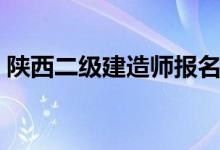 陕西二级建造师报名